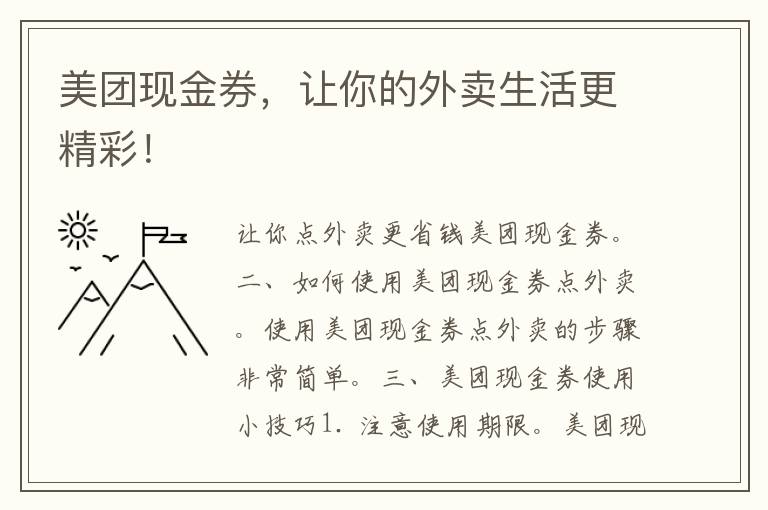 美团现金券，让你的外卖生活更精彩！

让你点外卖更省钱美团现金券。二、如何使用美团现金券点外卖。使用美团现金券点外卖的步骤非常简单。三、美团现金券使用小技巧1. 注意使用期限。美团现